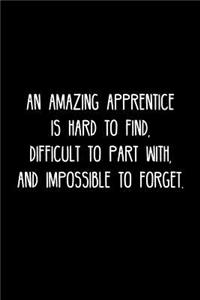 AN AMAZING APPRENTICE IS HARD TO FIND, DIFFICULT TO PART WITH, AND IMPOSSIBLE TO FORGET.